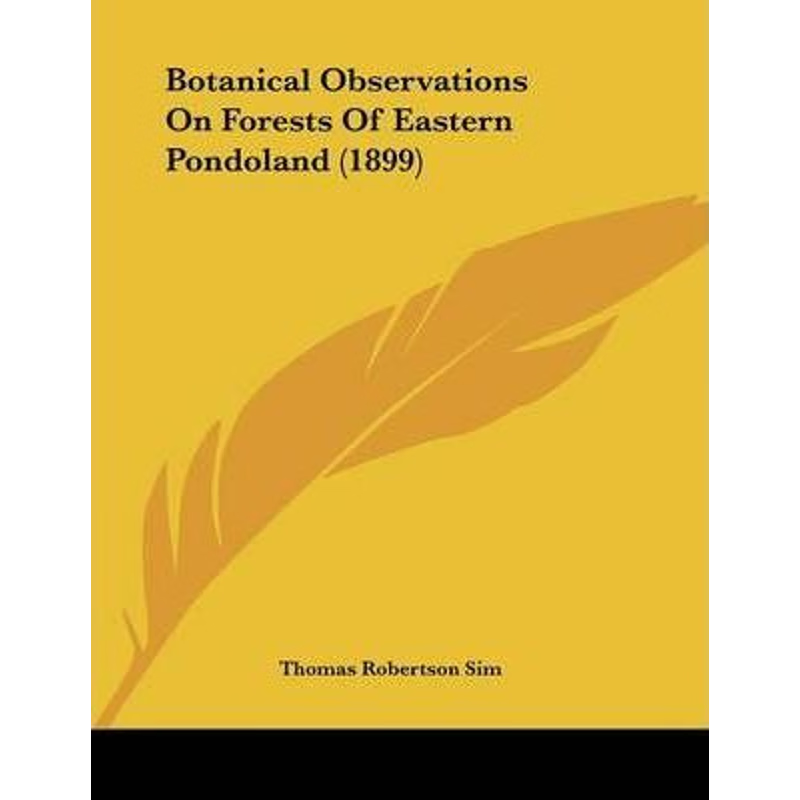 Botanical Observations On Forests Of Eastern Pondoland (1899)

Thomas Robertson Sim